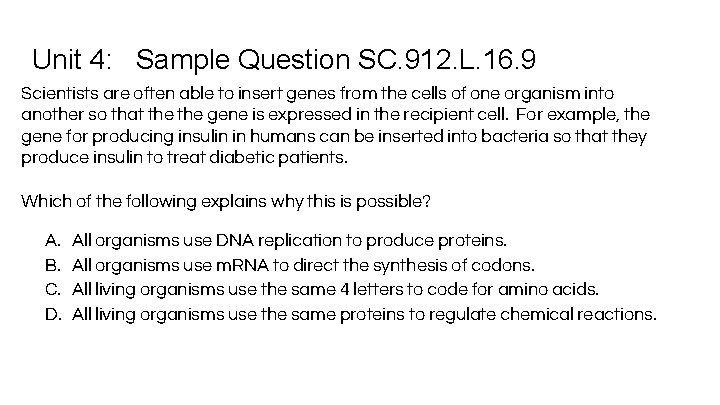 Unit 4: Sample Question SC.912.L.16.9

Scientists are often able to insert genes from the cells of one organism into another so that the the gene is expressed in the recipient cell. For example, the gene for producing insulin in humans can be inserted into bacteria so that they produce insulin to treat diabetic patients.

Which of the following explains why this is possible?

A. All organisms use DNA replication to produce proteins.
B. All organisms use mRNA to direct the synthesis of codons.
C. All living organisms use the same 4 letters to code for amino acids.
D. All living organisms use the same proteins to regulate chemical reactions.